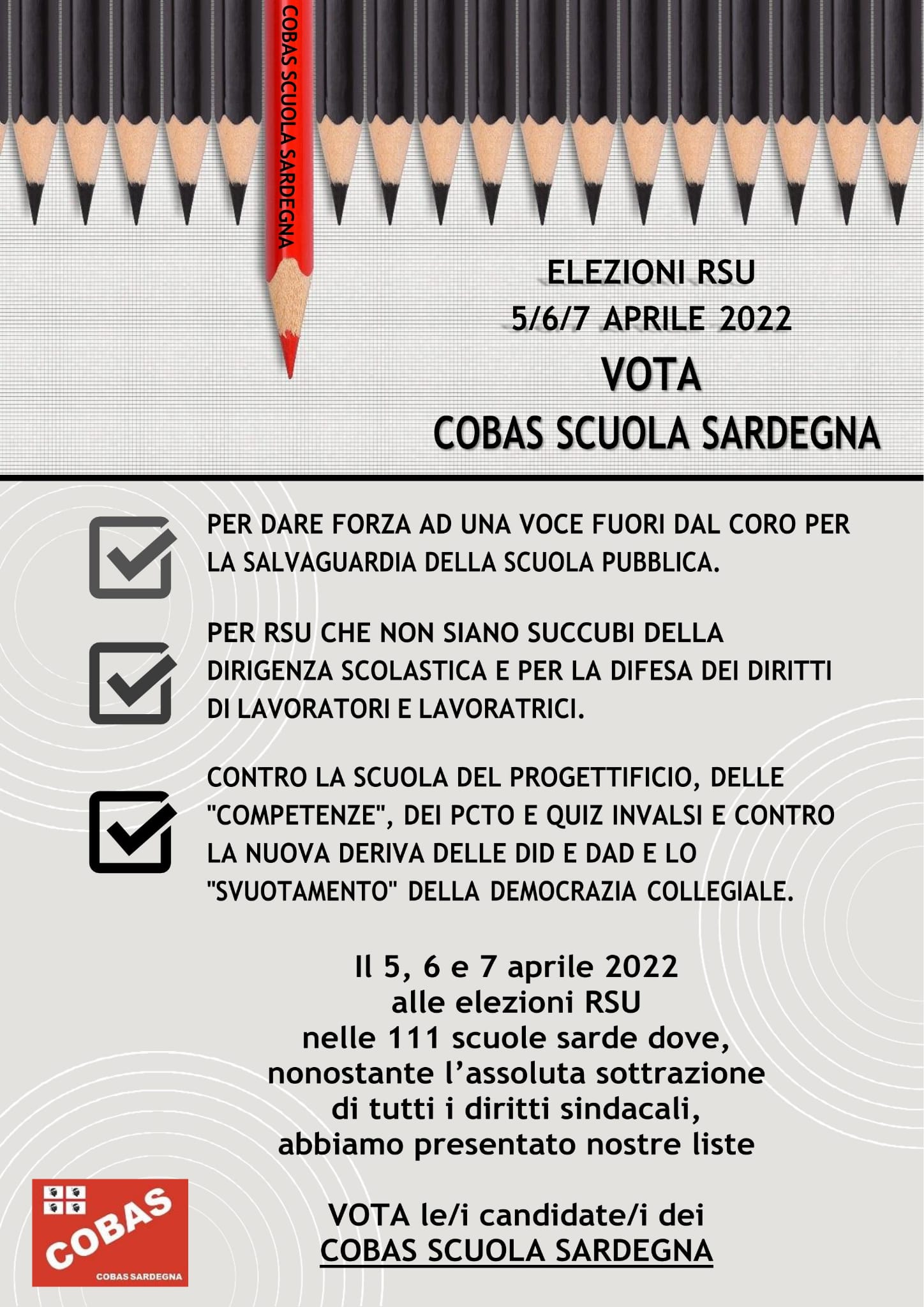 COBAS SCUOLA SARDEGNA

ELEZIONI RSU
5/6/7 APRILE 2022
VOTA
COBAS SCUOLA SARDEGNA

PER DARE FORZA AD UNA VOCE FUORI DAL CORO PER LA SALVAGUARDIA DELLA SCUOLA PUBBLICA.

PER RSU CHE NON SIANO SUCCUBI DELLA DIRIGENZA SCOLASTICA E PER LA DIFESA DEI DIRITTI DI LAVORATORI E LAVORATRICI.

CONTRO LA SCUOLA DEL PROGETTIFICIO, DELLE "COMPETENZE", DEI PCTO E QUIZ INVALSI E CONTRO LA NUOVA DERIVA DELLE DID E DAD E LO "SVUOTAMENTO" DELLA DEMOCRAZIA COLLEGIALE.

Il 5, 6 e 7 aprile 2022
alle elezioni RSU
nelle 111 scuole sarde dove,
nonostante l'assoluta sottrazione
di tutti i diritti sindacali,
abbiamo presentato nostre liste

VOTA le/i candidate/i dei
COBAS SCUOLA SARDEGNA

COBAS
COBAS SARDEGNA